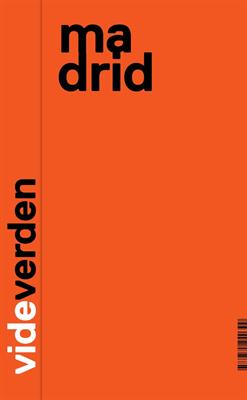 ma
drid

videverden